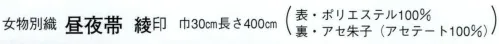 女物別織 昼夜帯 綾印 巾30cm長さ400cm (表・ポリエステル100%
裏・アセ朱子(アセテート100%))